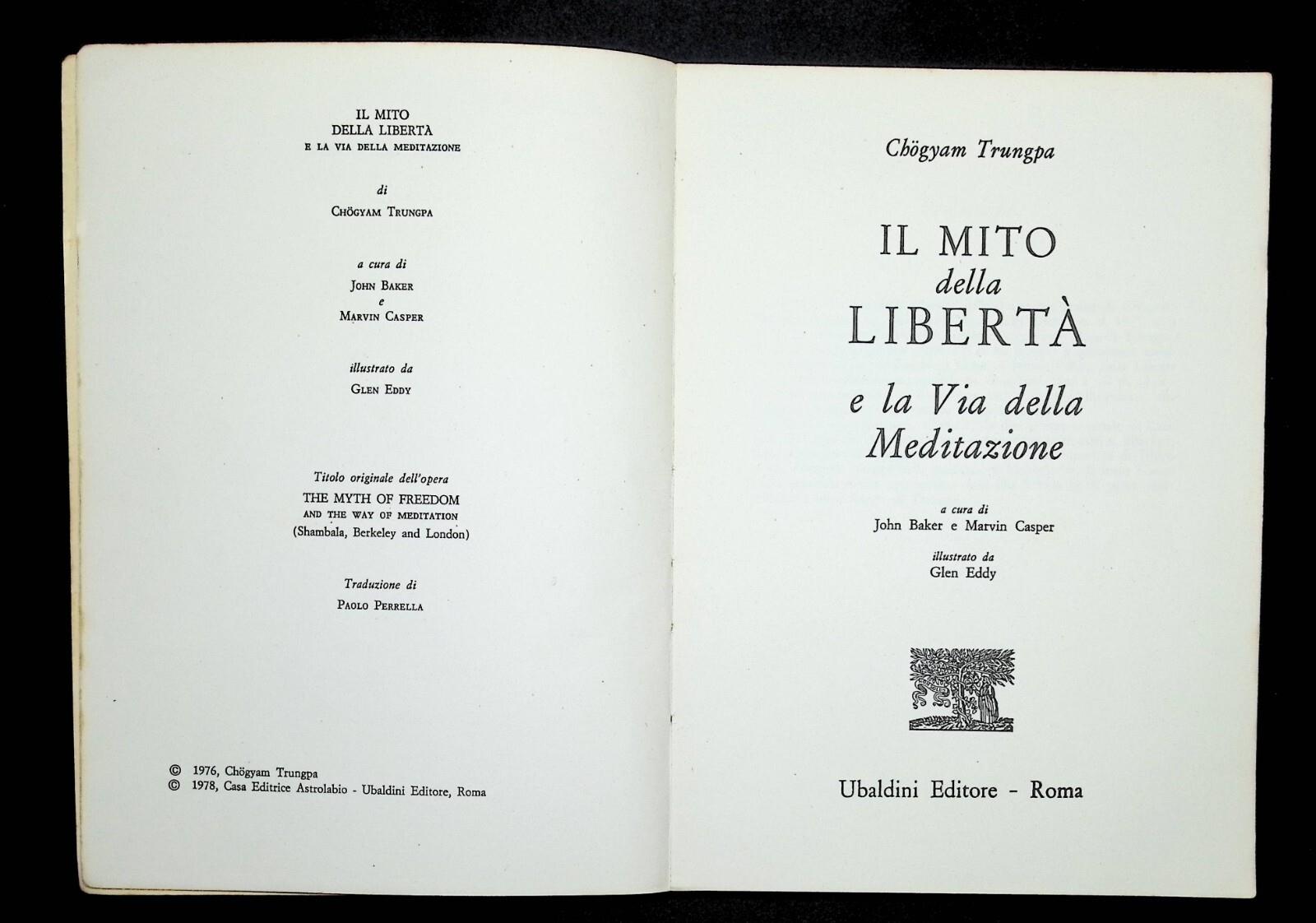 IL MITO
DELLA LIBERTÀ
E LA VIA DELLA MEDITAZIONE

di
CHÖGYAM TRUNGPA

a cura di
JOHN BAKER
e
MARVIN CASPER

illustrato da
GLEN EDDY

Titolo originale dell'opera
THE MYTH OF FREEDOM
AND THE WAY OF MEDITATION
(Shambala, Berkeley and London)

Traduzione di
PAOLO PERRELLA

© 1976, Chögyam Trungpa
© 1978, Casa Editrice Astrolabio - Ubaldini Editore, Roma

Chögyam Trungpa

IL MITO
della
LIBERTÀ
e la Via della
Meditazione

a cura di
John Baker e Marvin Casper

illustrato da
Glen Eddy

Ubaldini Editore - Roma